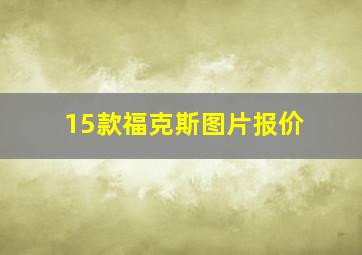 15款福克斯图片报价